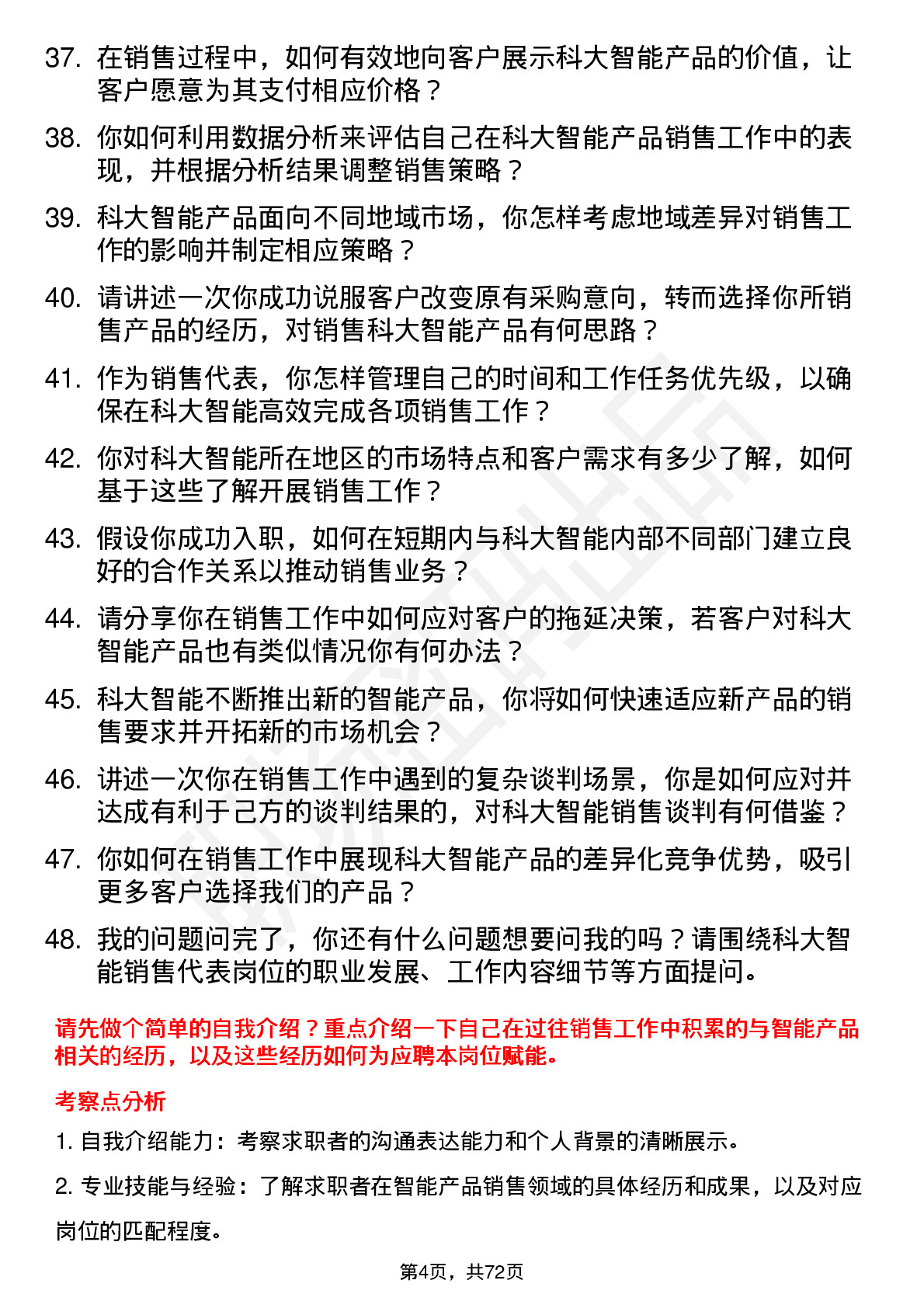 37. 在销售过程中，如何有效地向客户展示科大智能产品的价值，让客户愿意为其支付相应价格？

38. 你如何利用数据分析来评估自己在科大智能产品销售工作中的表现，并根据分析结果调整销售策略？

39. 科大智能产品面向不同地域市场，你怎样考虑地域差异对销售工作的影响并制定相应策略？

40. 请讲述一次你成功说服客户改变原有采购意向，转而选择你所销售产品的经历，对销售科大智能产品有何思路？

41. 作为销售代表，你怎样管理自己的时间和工作任务优先级，以确保在科大智能高效完成各项销售工作？

42. 你对科大智能所在地区的市场特点和客户需求有多少了解，如何基于这些了解开展销售工作？

43. 假设你成功入职，如何在短期内与科大智能内部不同部门建立良好的合作关系以推动销售业务？

44. 请分享你在销售工作中如何应对客户的拖延决策，若客户对科大智能产品也有类似情况你有何办法？

45. 科大智能不断推出新的智能产品，你将如何快速适应新产品的销售要求并开拓新的市场机会？

46. 讲述一次你在销售工作中遇到的复杂谈判场景，你是如何应对并达成有利于己方的谈判结果的，对科大智能销售谈判有何借鉴？

47. 你如何在销售工作中展现科大智能产品的差异化竞争优势，吸引更多客户选择我们的产品？

48. 我的问题问完了，你还有什么问题想要问我的吗？请围绕科大智能销售代表岗位的职业发展、工作内容细节等方面提问。

请先做个简单的自我介绍？重点介绍一下自己在过往销售工作中积累的与智能产品相关的经历，以及这些经历如何为应聘本岗位赋能。

考察点分析

1. 自我介绍能力：考察求职者的沟通表达能力和个人背景的清晰展示。

2. 专业技能与经验：了解求职者在智能产品销售领域的具体经历和成果，以及对应岗位的匹配程度。

第4页，共72页